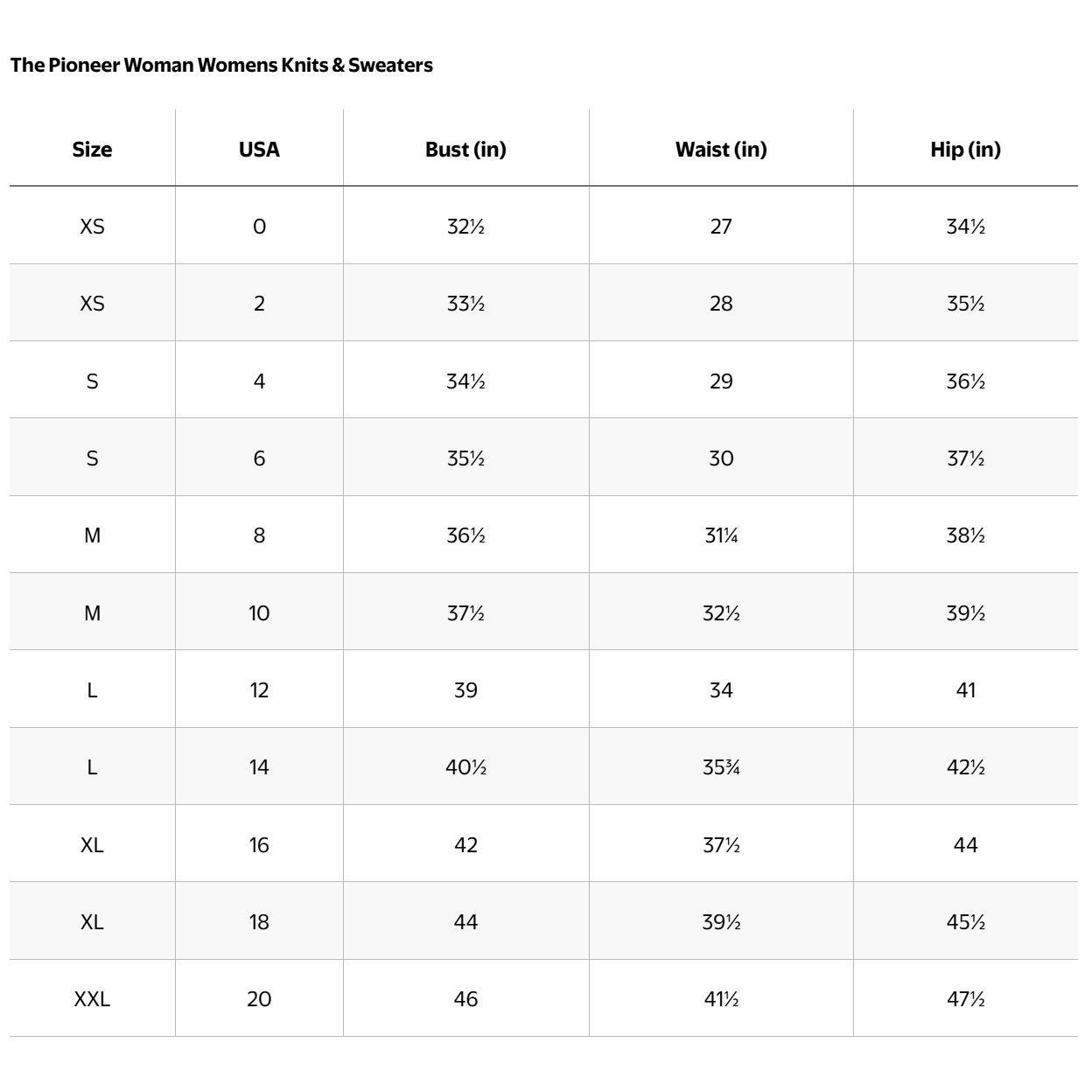 The Pioneer Woman Womens Knits & Sweaters

| Size | USA | Bust (in) | Waist (in) | Hip (in) |
|---|---|---|---|---|
| XS | 0 | 32½ | 27 | 34½ |
| XS | 2 | 33½ | 28 | 35½ |
| S | 4 | 34½ | 29 | 36½ |
| S | 6 | 35½ | 30 | 37½ |
| M | 8 | 36½ | 31¼ | 38½ |
| M | 10 | 37½ | 32½ | 39½ |
| L | 12 | 39 | 34 | 41 |
| L | 14 | 40½ | 35¾ | 42½ |
| XL | 16 | 42 | 37½ | 44 |
| XL | 18 | 44 | 39½ | 45½ |
| XXL | 20 | 46 | 41½ | 47½ |